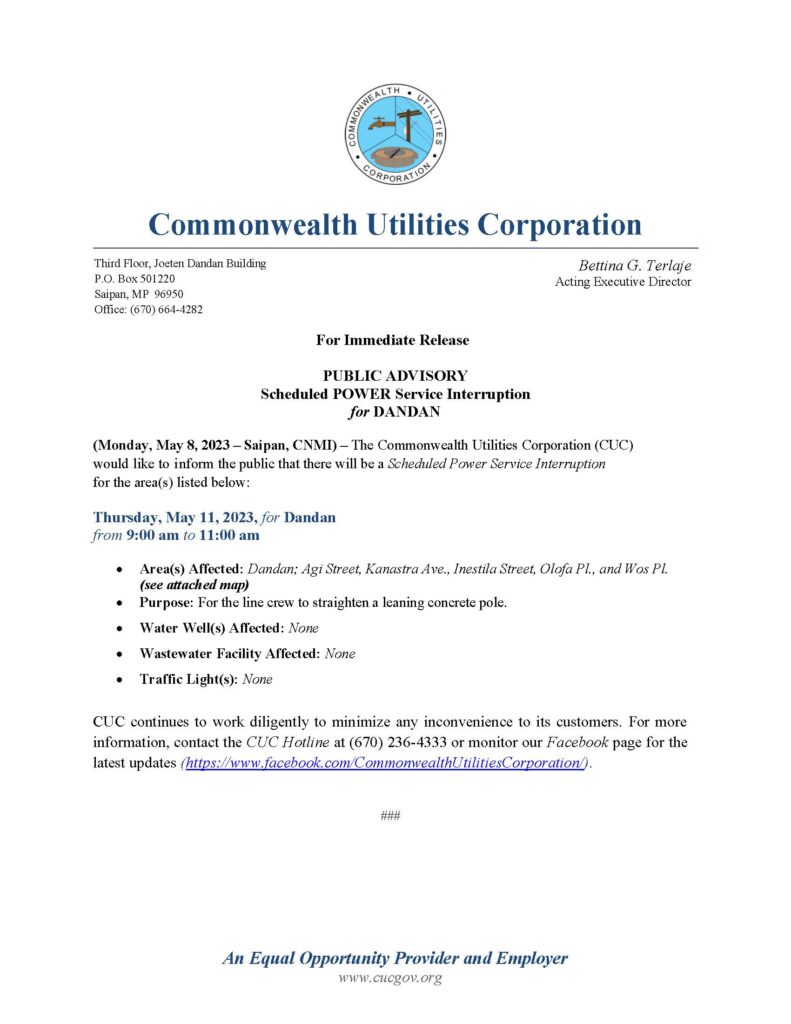 COMMONWEALTH UTILITIES CORPORATION

Commonwealth Utilities Corporation

Third Floor, Joeten Dandan Building
P.O. Box 501220
Saipan, MP 96950
Office: (670) 664-4282

Bettina G. Terlaje
Acting Executive Director

For Immediate Release

PUBLIC ADVISORY
Scheduled POWER Service Interruption
for DANDAN

(Monday, May 8, 2023 – Saipan, CNMI) – The Commonwealth Utilities Corporation (CUC) would like to inform the public that there will be a Scheduled Power Service Interruption for the area(s) listed below:

Thursday, May 11, 2023, for Dandan
from 9:00 am to 11:00 am

• Area(s) Affected: Dandan; Agi Street, Kanastra Ave., Inestila Street, Olofa Pl., and Wos Pl. (see attached map)
• Purpose: For the line crew to straighten a leaning concrete pole.
• Water Well(s) Affected: None
• Wastewater Facility Affected: None
• Traffic Light(s): None

CUC continues to work diligently to minimize any inconvenience to its customers. For more information, contact the CUC Hotline at (670) 236-4333 or monitor our Facebook page for the latest updates (https://www.facebook.com/CommonwealthUtilitiesCorporation/).

###

An Equal Opportunity Provider and Employer
www.cucgov.org